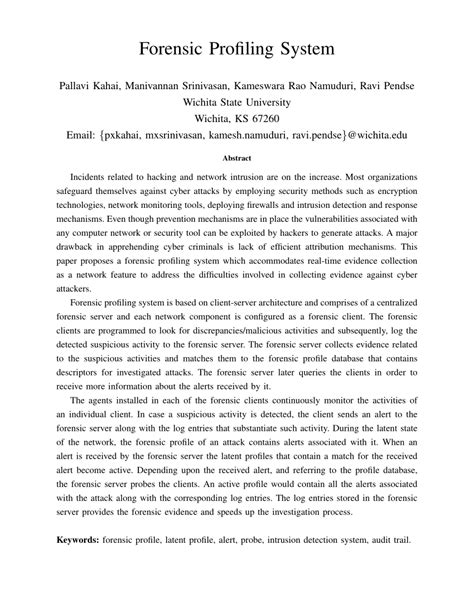 Forensic Profiling System

Pallavi Kahai, Manivannan Srinivasan, Kameswara Rao Namuduri, Ravi Pendse
Wichita State University
Wichita, KS 67260
Email: {pxkahai, mxsrinivasan, kamesh.namuduri, ravi.pendse}@wichita.edu

Abstract

Incidents related to hacking and network intrusion are on the increase. Most organizations safeguard themselves against cyber attacks by employing security methods such as encryption technologies, network monitoring tools, deploying firewalls and intrusion detection and response mechanisms. Even though prevention mechanisms are in place the vulnerabilities associated with any computer network or security tool can be exploited by hackers to generate attacks. A major drawback in apprehending cyber criminals is lack of efficient attribution mechanisms. This paper proposes a forensic profiling system which accommodates real-time evidence collection as a network feature to address the difficulties involved in collecting evidence against cyber attackers.

Forensic profiling system is based on client-server architecture and comprises of a centralized forensic server and each network component is configured as a forensic client. The forensic clients are programmed to look for discrepancies/malicious activities and subsequently, log the detected suspicious activity to the forensic server. The forensic server collects evidence related to the suspicious activities and matches them to the forensic profile database that contains descriptors for investigated attacks. The forensic server later queries the clients in order to receive more information about the alerts received by it.

The agents installed in each of the forensic clients continuously monitor the activities of an individual client. In case a suspicious activity is detected, the client sends an alert to the forensic server along with the log entries that substantiate such activity. During the latent state of the network, the forensic profile of an attack contains alerts associated with it. When an alert is received by the forensic server the latent profiles that contain a match for the received alert become active. Depending upon the received alert, and referring to the profile database, the forensic server probes the clients. An active profile would contain all the alerts associated with the attack along with the corresponding log entries. The log entries stored in the forensic server provides the forensic evidence and speeds up the investigation process.

Keywords: forensic profile, latent profile, alert, probe, intrusion detection system, audit trail.